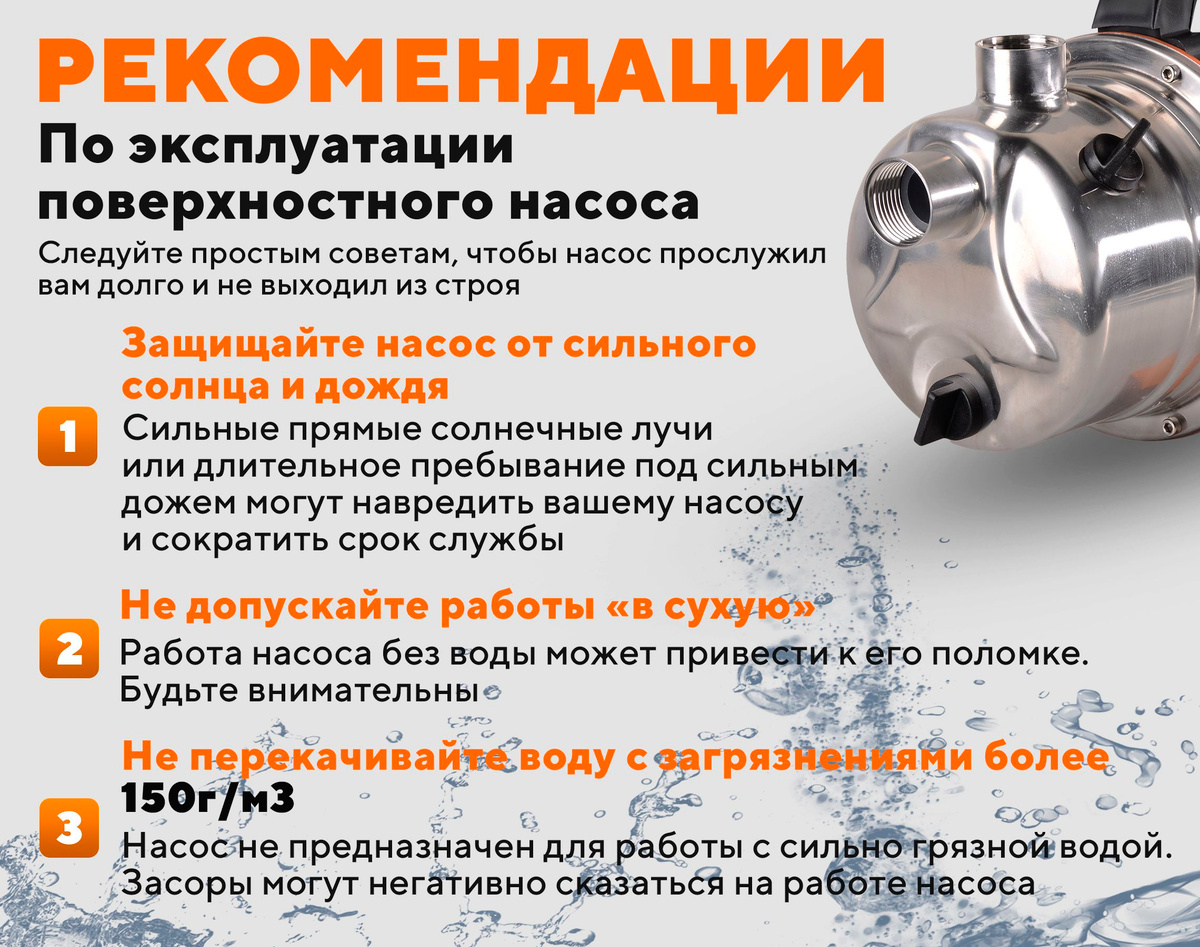 РЕКОМЕНДАЦИИ

По эксплуатации поверхностного насоса

Следуйте простым советам, чтобы насос прослужил вам долго и не выходил из строя

1

Защищайте насос от сильного солнца и дождя

Сильные прямые солнечные лучи или длительное пребывание под сильным дожем могут навредить вашему насосу и сократить срок службы

2

Не допускайте работы «в сухую»

Работа насоса без воды может привести к его поломке. Будьте внимательны

3

Не перекачивайте воду с загрязнениями более 150г/м3

Насос не предназначен для работы с сильно грязной водой. Засоры могут негативно сказаться на работе насоса